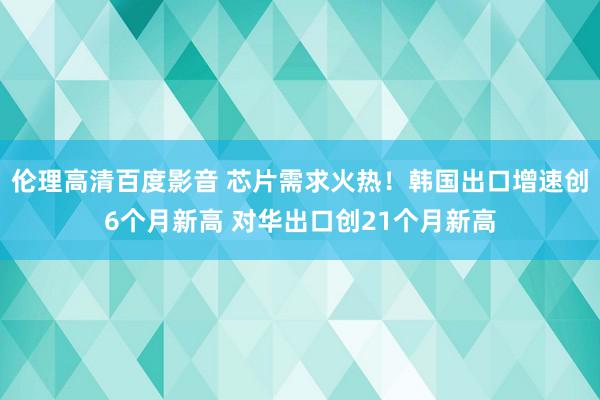 伦理高清百度影音 芯片需求火热！韩国出口增速创6个月新高 对华出口创21个月新高